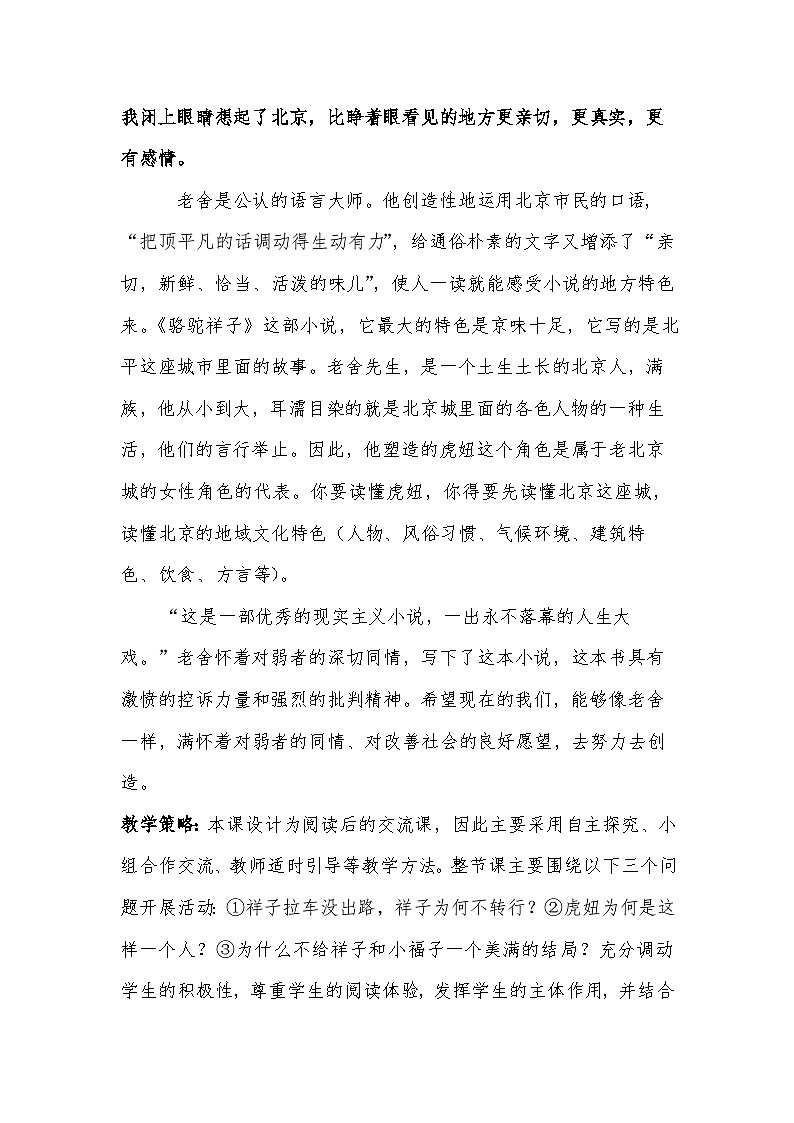 我闭上眼睛想起了北京，比睁着眼看见的地方更亲切，更真实，更有感情。

老舍是公认的语言大师。他创造性地运用北京市民的口语，“把顶平凡的话调动得生动有力”，给通俗朴素的文字又增添了“亲切，新鲜、恰当、活泼的味儿”，使人一读就能感受小说的地方特色来。《骆驼祥子》这部小说，它最大的特色是京味十足，它写的是北平这座城市里面的故事。老舍先生，是一个土生土长的北京人，满族，他从小到大，耳濡目染的就是北京城里面的各色人物的一种生活，他们的言行举止。因此，他塑造的虎妞这个角色是属于老北京城的女性角色的代表。你要读懂虎妞，你得要先读懂北京这座城，读懂北京的地域文化特色（人物、风俗习惯、气候环境、建筑特色、饮食、方言等）。

“这是一部优秀的现实主义小说，一出永不落幕的人生大戏。”老舍怀着对弱者的深切同情，写下了这本小说，这本书具有激愤的控诉力量和强烈的批判精神。希望现在的我们，能够像老舍一样，满怀着对弱者的同情、对改善社会的良好愿望，去努力去创造。

教学策略：本课设计为阅读后的交流课，因此主要采用自主探究、小组合作交流、教师适时引导等教学方法。整节课主要围绕以下三个问题开展活动：①祥子拉车没出路，祥子为何不转行？②虎妞为何是这样一个人？③为什么不给祥子和小福子一个美满的结局？充分调动学生的积极性，尊重学生的阅读体验，发挥学生的主体作用，并结合